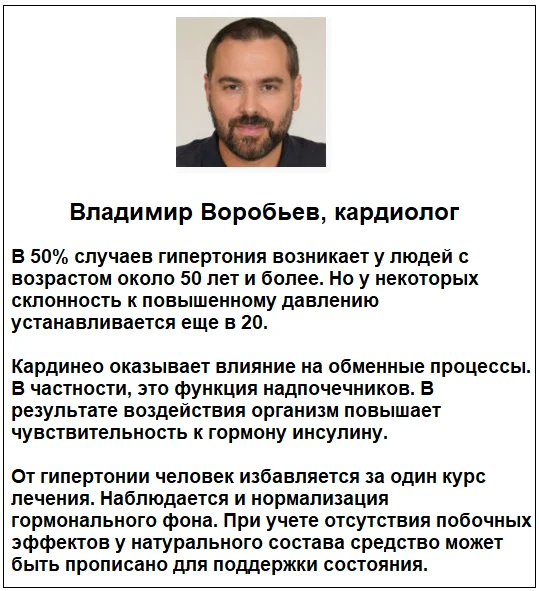 Владимир Воробьев, кардиолог

В 50% случаев гипертония возникает у людей с возрастом около 50 лет и более. Но у некоторых склонность к повышенному давлению устанавливается еще в 20.

Кардинео оказывает влияние на обменные процессы. В частности, это функция надпочечников. В результате воздействия организм повышает чувствительность к гормону инсулину.

От гипертонии человек избавляется за один курс лечения. Наблюдается и нормализация гормонального фона. При учете отсутствия побочных эффектов у натурального состава средство может быть прописано для поддержки состояния.